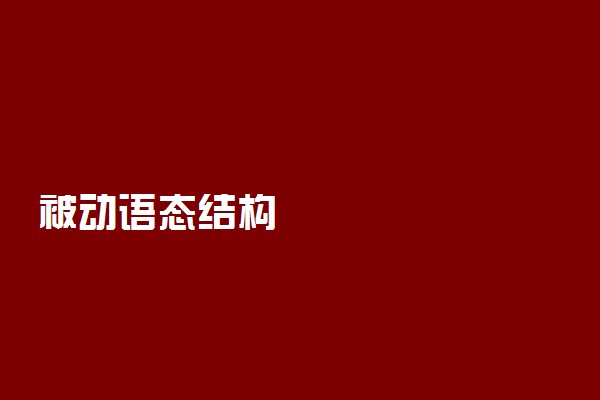 被动语态结构